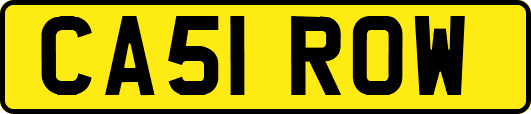 CA51 ROW